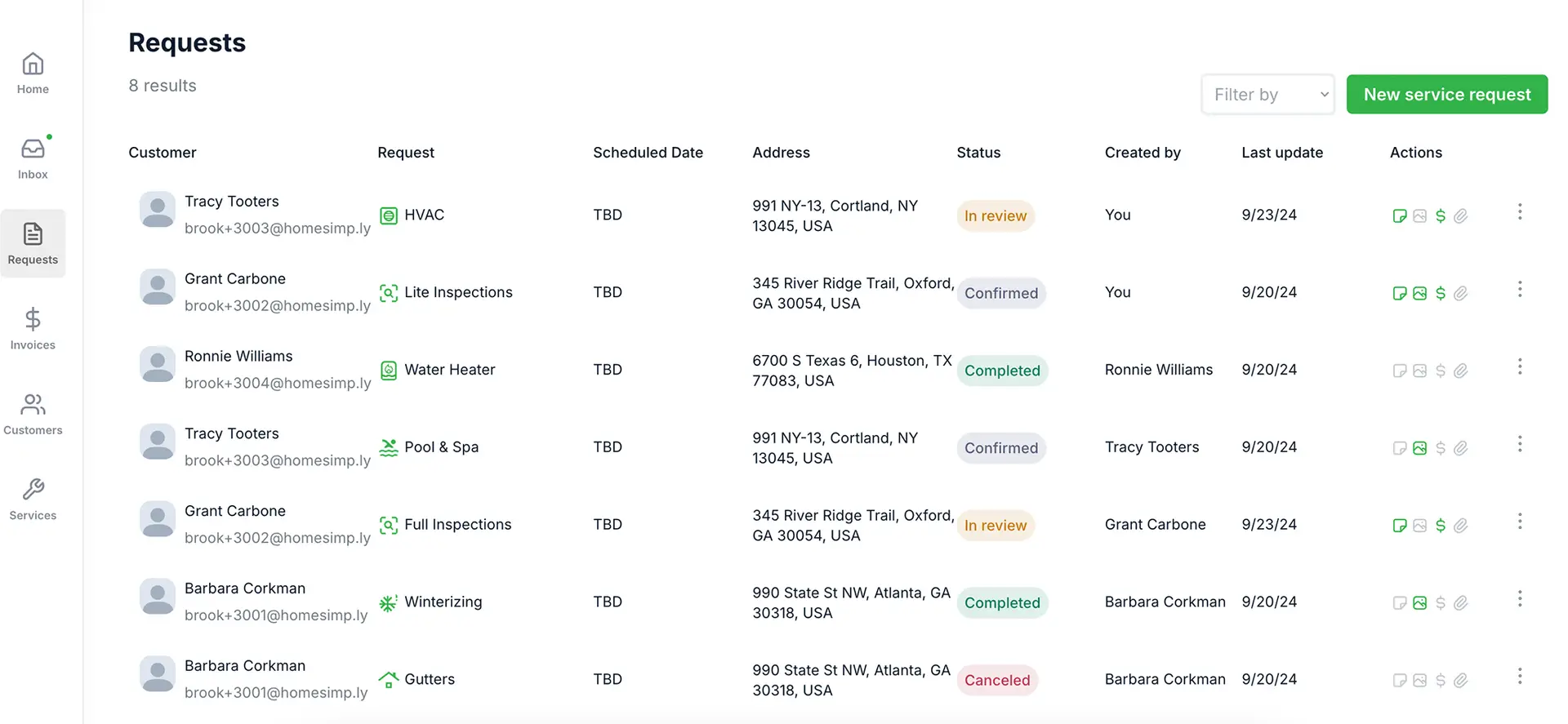 Home

Inbox

Requests

Invoices

Customers

Services

Requests

8 results

Filter by

New service request

| Customer | Request | Scheduled Date | Address | Status | Created by | Last update | Actions |
|---|---|---|---|---|---|---|---|
| Tracy Tooters brook+3003@homesimp.ly | HVAC | TBD | 991 NY-13, Cortland, NY 13045, USA | In review | You | 9/23/24 | $ |
| Grant Carbone brook+3002@homesimp.ly | Lite Inspections | TBD | 345 River Ridge Trail, Oxford, GA 30054, USA | Confirmed | You | 9/20/24 | $ |
| Ronnie Williams brook+3004@homesimp.ly | Water Heater | TBD | 6700 S Texas 6, Houston, TX 77083, USA | Completed | Ronnie Williams | 9/20/24 | $ |
| Tracy Tooters brook+3003@homesimp.ly | Pool & Spa | TBD | 991 NY-13, Cortland, NY 13045, USA | Confirmed | Tracy Tooters | 9/20/24 | $ |
| Grant Carbone brook+3002@homesimp.ly | Full Inspections | TBD | 345 River Ridge Trail, Oxford, GA 30054, USA | In review | Grant Carbone | 9/23/24 | $ |
| Barbara Corkman brook+3001@homesimp.ly | Winterizing | TBD | 990 State St NW, Atlanta, GA 30318, USA | Completed | Barbara Corkman | 9/20/24 | $ |
| Barbara Corkman brook+3001@homesimp.ly | Gutters | TBD | 990 State St NW, Atlanta, GA 30318, USA | Canceled | Barbara Corkman | 9/20/24 | $ |